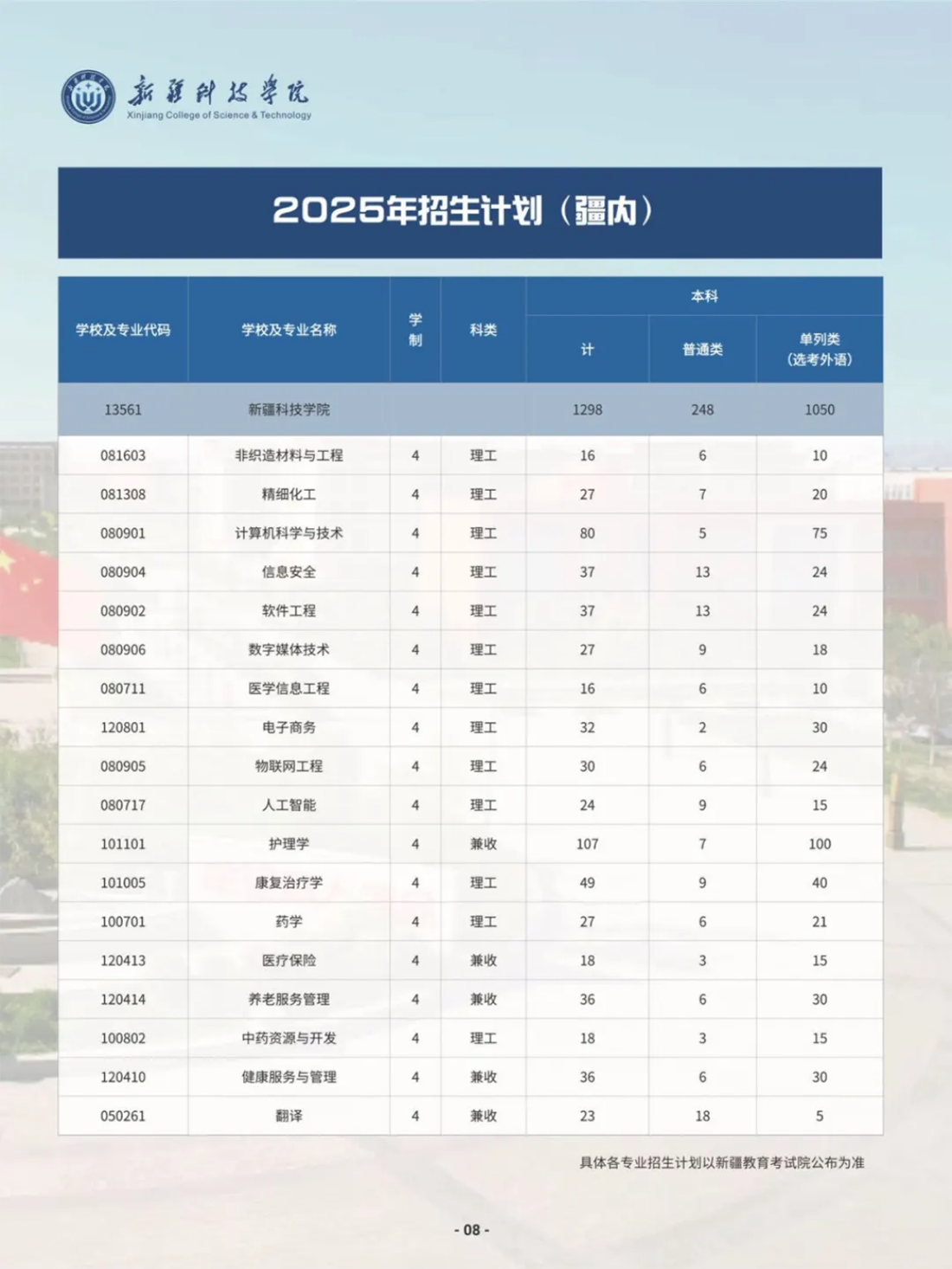 新疆科技学院
Xinjiang College of Science & Technology

2025年招生计划（疆内）

| 学校及专业代码 | 学校及专业名称 | 学制 | 科类 | 本科 计 | 本科 普通类 | 本科 单列类（选考外语） |
|---|---|---|---|---|---|---|
| 13561 | 新疆科技学院 | | | 1298 | 248 | 1050 |
| 081603 | 非织造材料与工程 | 4 | 理工 | 16 | 6 | 10 |
| 081308 | 精细化工 | 4 | 理工 | 27 | 7 | 20 |
| 080901 | 计算机科学与技术 | 4 | 理工 | 80 | 5 | 75 |
| 080904 | 信息安全 | 4 | 理工 | 37 | 13 | 24 |
| 080902 | 软件工程 | 4 | 理工 | 37 | 13 | 24 |
| 080906 | 数字媒体技术 | 4 | 理工 | 27 | 9 | 18 |
| 080711 | 医学信息工程 | 4 | 理工 | 16 | 6 | 10 |
| 120801 | 电子商务 | 4 | 理工 | 32 | 2 | 30 |
| 080905 | 物联网工程 | 4 | 理工 | 30 | 6 | 24 |
| 080717 | 人工智能 | 4 | 理工 | 24 | 9 | 15 |
| 101101 | 护理学 | 4 | 兼收 | 107 | 7 | 100 |
| 101005 | 康复治疗学 | 4 | 理工 | 49 | 9 | 40 |
| 100701 | 药学 | 4 | 理工 | 27 | 6 | 21 |
| 120413 | 医疗保险 | 4 | 兼收 | 18 | 3 | 15 |
| 120414 | 养老服务管理 | 4 | 兼收 | 36 | 6 | 30 |
| 100802 | 中药资源与开发 | 4 | 理工 | 18 | 3 | 15 |
| 120410 | 健康服务与管理 | 4 | 兼收 | 36 | 6 | 30 |
| 050261 | 翻译 | 4 | 兼收 | 23 | 18 | 5 |

具体各专业招生计划以新疆教育考试院公布为准

- 08 -